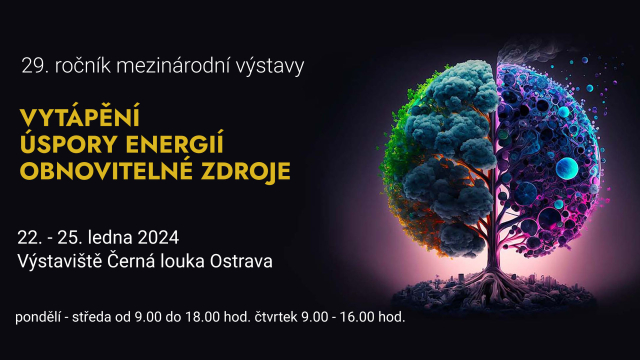 29. ročník mezinárodní výstavy

VYTÁPĚNÍ
ÚSPORY ENERGIÍ
OBNOVITELNÉ ZDROJE

22. - 25. ledna 2024
Výstaviště Černá louka Ostrava

pondělí - středa od 9.00 do 18.00 hod. čtvrtek 9.00 - 16.00 hod.